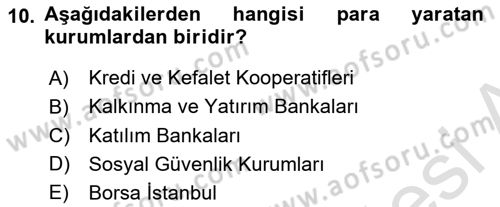 10. Aşağıdakilerden hangisi para yaratan kurumlardan biridir?

A) Kredi ve Kefalet Kooperatifleri
B) Kalkınma ve Yatırım Bankaları
C) Katılım Bankaları
D) Sosyal Güvenlik Kurumları
E) Borsa İstanbul

www.aofsoru.com
www.aofsoru.com
www.aofsoru.com